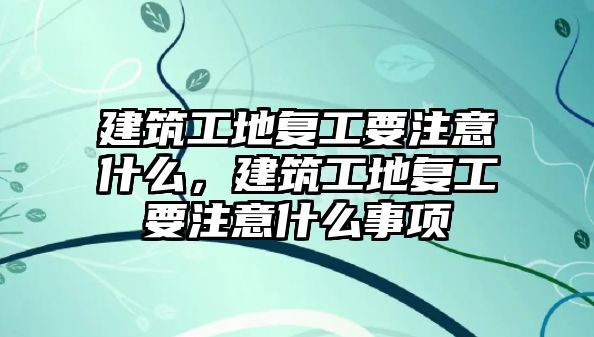 建筑工地复工要注意什么，建筑工地复工要注意什么事项